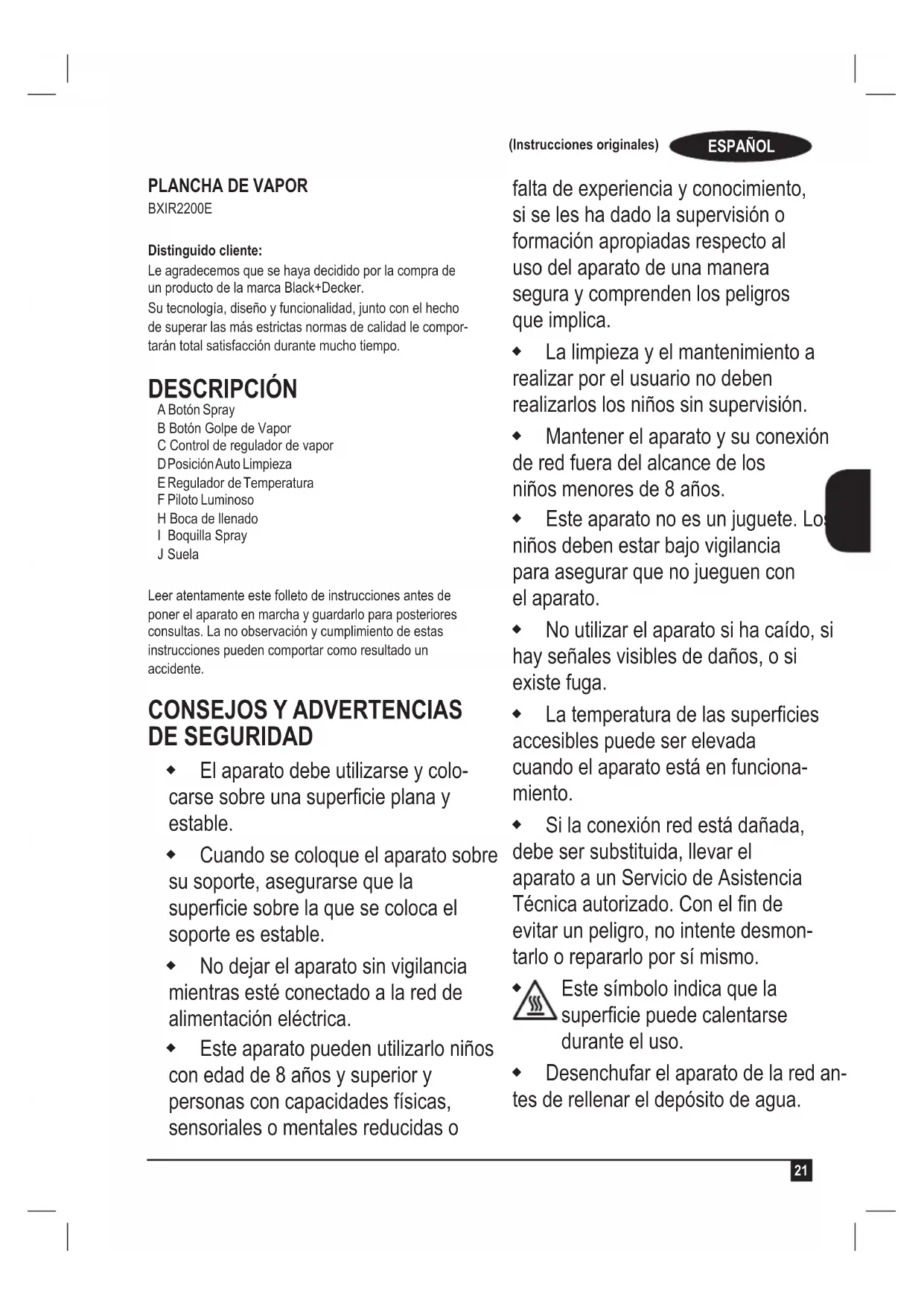 (Instrucciones originales) ESPAÑOL

PLANCHA DE VAPOR
BXIR2200E

Distinguido cliente:
Le agradecemos que se haya decidido por la compra de un producto de la marca Black+Decker.
Su tecnología, diseño y funcionalidad, junto con el hecho de superar las más estrictas normas de calidad le comportarán total satisfacción durante mucho tiempo.

DESCRIPCIÓN
A Botón Spray
B Botón Golpe de Vapor
C Control de regulador de vapor
D Posición Auto Limpieza
E Regulador de Temperatura
F Piloto Luminoso
H Boca de llenado
I Boquilla Spray
J Suela

Leer atentamente este folleto de instrucciones antes de poner el aparato en marcha y guardarlo para posteriores consultas. La no observación y cumplimiento de estas instrucciones pueden comportar como resultado un accidente.

CONSEJOS Y ADVERTENCIAS DE SEGURIDAD
◆ El aparato debe utilizarse y colocarse sobre una superficie plana y estable.
◆ Cuando se coloque el aparato sobre su soporte, asegurarse que la superficie sobre la que se coloca el soporte es estable.
◆ No dejar el aparato sin vigilancia mientras esté conectado a la red de alimentación eléctrica.
◆ Este aparato pueden utilizarlo niños con edad de 8 años y superior y personas con capacidades físicas, sensoriales o mentales reducidas o falta de experiencia y conocimiento, si se les ha dado la supervisión o formación apropiadas respecto al uso del aparato de una manera segura y comprenden los peligros que implica.
◆ La limpieza y el mantenimiento a realizar por el usuario no deben realizarlos los niños sin supervisión.
◆ Mantener el aparato y su conexión de red fuera del alcance de los niños menores de 8 años.
◆ Este aparato no es un juguete. Los niños deben estar bajo vigilancia para asegurar que no jueguen con el aparato.
◆ No utilizar el aparato si ha caído, si hay señales visibles de daños, o si existe fuga.
◆ La temperatura de las superficies accesibles puede ser elevada cuando el aparato está en funcionamiento.
◆ Si la conexión red está dañada, debe ser substituida, llevar el aparato a un Servicio de Asistencia Técnica autorizado. Con el fin de evitar un peligro, no intente desmontarlo o repararlo por sí mismo.
◆ Este símbolo indica que la superficie puede calentarse durante el uso.
◆ Desenchufar el aparato de la red antes de rellenar el depósito de agua.

21